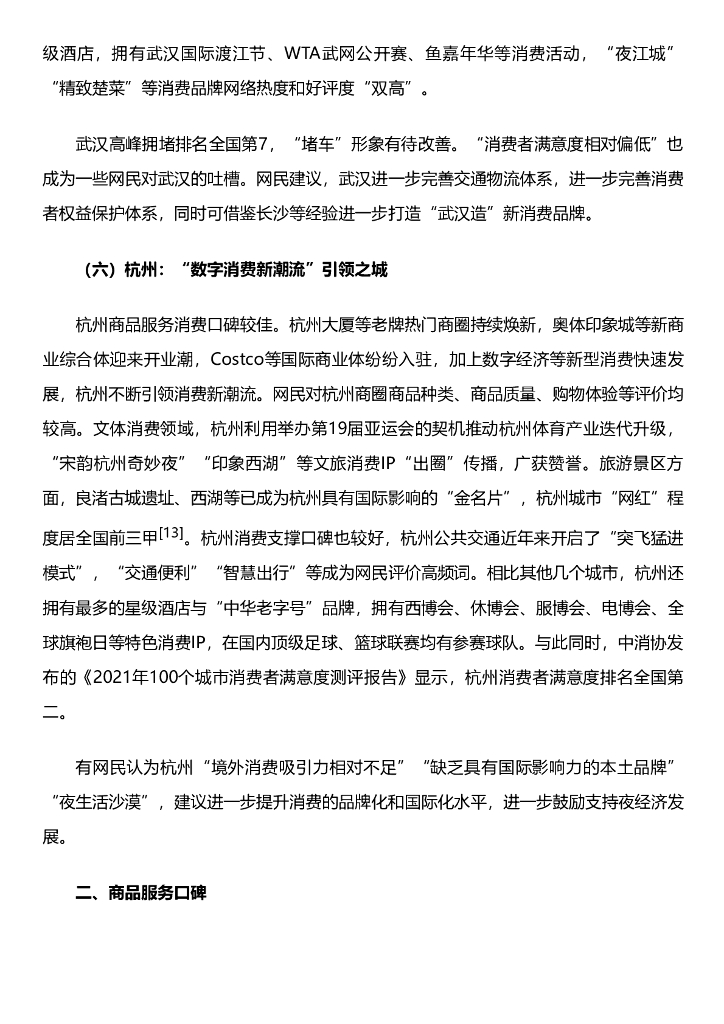 级酒店，拥有武汉国际渡江节、WTA武网公开赛、鱼嘉年华等消费活动，“夜江城”“精致楚菜”等消费品牌网络热度和好评度“双高”。

武汉高峰拥堵排名全国第7，“堵车”形象有待改善。“消费者满意度相对偏低”也成为一些网民对武汉的吐槽。网民建议，武汉进一步完善交通物流体系，进一步完善消费者权益保护体系，同时可借鉴长沙等经验进一步打造“武汉造”新消费品牌。

（六）杭州：“数字消费新潮流”引领之城

杭州商品服务消费口碑较佳。杭州大厦等老牌热门商圈持续焕新，奥体印象城等新商业综合体迎来开业潮，Costco等国际商业体纷纷入驻，加上数字经济等新型消费快速发展，杭州不断引领消费新潮流。网民对杭州商圈商品种类、商品质量、购物体验等评价均较高。文体消费领域，杭州利用举办第19届亚运会的契机推动杭州体育产业迭代升级，“宋韵杭州奇妙夜”“印象西湖”等文旅消费IP“出圈”传播，广获赞誉。旅游景区方面，良渚古城遗址、西湖等已成为杭州具有国际影响的“金名片”，杭州城市“网红”程度居全国前三甲$^{[13]}$。杭州消费支撑口碑也较好，杭州公共交通近年来开启了“突飞猛进模式”，“交通便利”“智慧出行”等成为网民评价高频词。相比其他几个城市，杭州还拥有最多的星级酒店与“中华老字号”品牌，拥有西博会、休博会、服博会、电博会、全球旗袍日等特色消费IP，在国内顶级足球、篮球联赛均有参赛球队。与此同时，中消协发布的《2021年100个城市消费者满意度测评报告》显示，杭州消费者满意度排名全国第二。

有网民认为杭州“境外消费吸引力相对不足”“缺乏具有国际影响力的本土品牌”“夜生活沙漠”，建议进一步提升消费的品牌化和国际化水平，进一步鼓励支持夜经济发展。

二、商品服务口碑